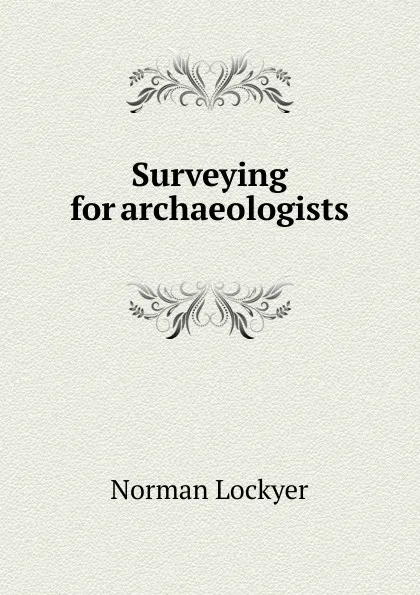 Surveying
for archaeologists

Norman Lockyer